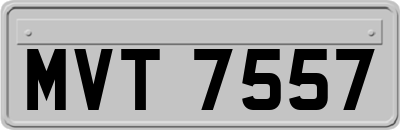 MVT 7557